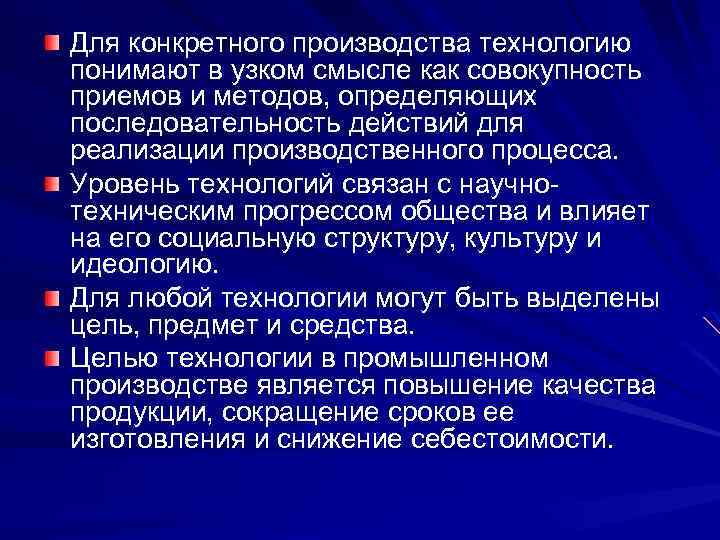 Для конкретного производства технологию понимают в узком смысле как совокупность приемов и методов, определяющих последовательность действий для реализации производственного процесса.

Уровень технологий связан с научно-техническим прогрессом общества и влияет на его социальную структуру, культуру и идеологию.

Для любой технологии могут быть выделены цель, предмет и средства.

Целью технологии в промышленном производстве является повышение качества продукции, сокращение сроков ее изготовления и снижение себестоимости.